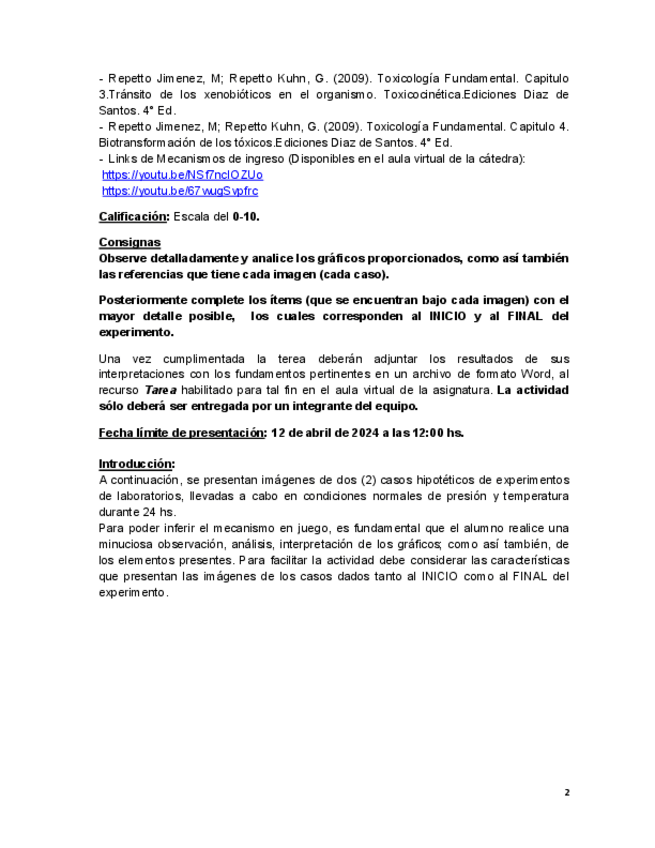 - Repetto Jimenez, M; Repetto Kuhn, G. (2009). Toxicología Fundamental. Capitulo 3.Tránsito de los xenobióticos en el organismo. Toxicocinética.Ediciones Diaz de Santos. 4° Ed.
- Repetto Jimenez, M; Repetto Kuhn, G. (2009). Toxicología Fundamental. Capitulo 4. Biotransformación de los tóxicos.Ediciones Diaz de Santos. 4° Ed.
- Links de Mecanismos de ingreso (Disponibles en el aula virtual de la cátedra):
https://youtu.be/NSf7nclOZUo
https://youtu.be/67vugSvpfrc

Calificación: Escala del 0-10.

Consignas
Observe detalladamente y analice los gráficos proporcionados, como así también las referencias que tiene cada imagen (cada caso).

Posteriormente complete los ítems (que se encuentran bajo cada imagen) con el mayor detalle posible, los cuales corresponden al INICIO y al FINAL del experimento.

Una vez cumplimentada la terea deberán adjuntar los resultados de sus interpretaciones con los fundamentos pertinentes en un archivo de formato Word, al recurso Tarea habilitado para tal fin en el aula virtual de la asignatura. La actividad sólo deberá ser entregada por un integrante del equipo.

Fecha límite de presentación: 12 de abril de 2024 a las 12:00 hs.

Introducción:
A continuación, se presentan imágenes de dos (2) casos hipotéticos de experimentos de laboratorios, llevadas a cabo en condiciones normales de presión y temperatura durante 24 hs.
Para poder inferir el mecanismo en juego, es fundamental que el alumno realice una minuciosa observación, análisis, interpretación de los gráficos; como así también, de los elementos presentes. Para facilitar la actividad debe considerar las características que presentan las imágenes de los casos dados tanto al INICIO como al FINAL del experimento.

2